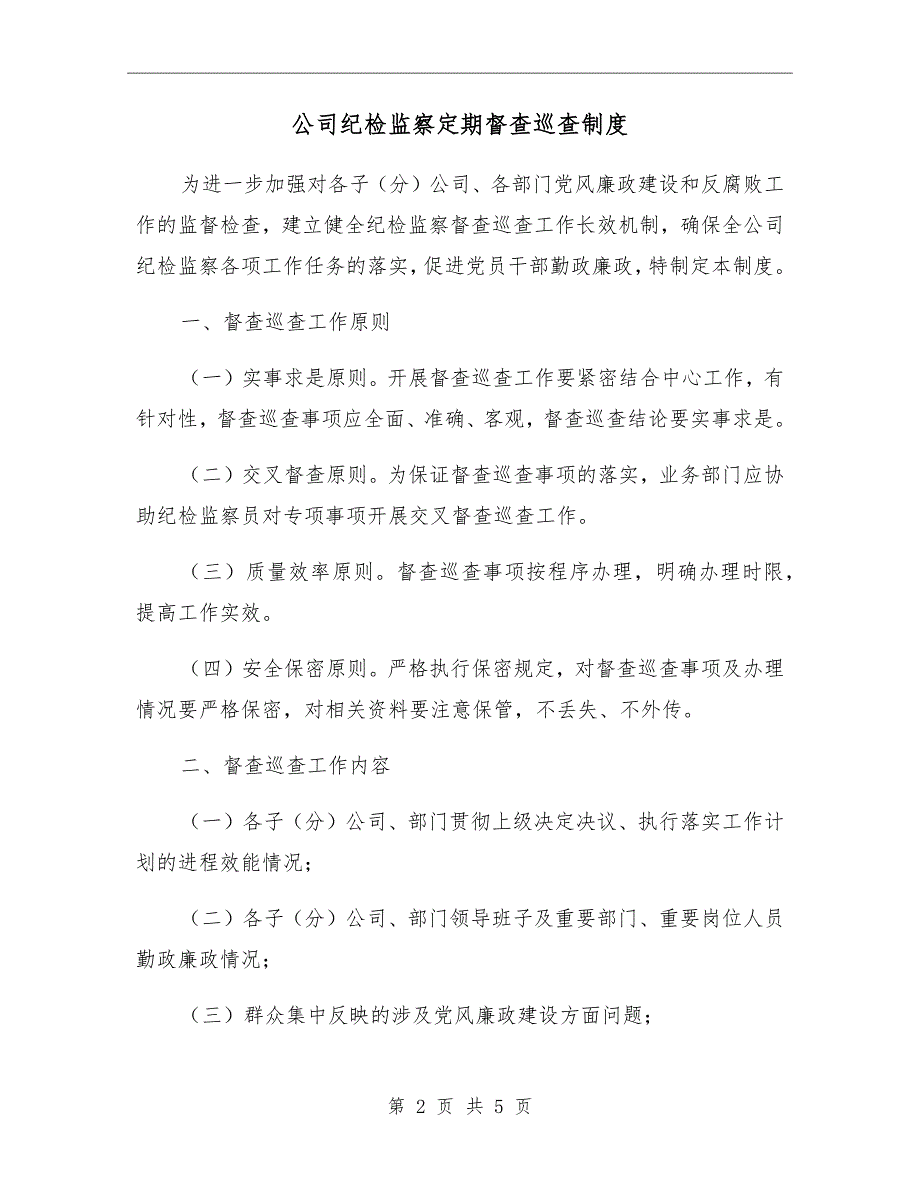 公司纪检监察定期督查巡查制度

为进一步加强对各子（分）公司、各部门党风廉政建设和反腐败工作的监督检查，建立健全纪检监察督查巡查工作长效机制，确保全公司纪检监察各项工作任务的落实，促进党员干部勤政廉政，特制定本制度。

一、督查巡查工作原则

（一）实事求是原则。开展督查巡查工作要紧密结合中心工作，有针对性，督查巡查事项应全面、准确、客观，督查巡查结论要实事求是。

（二）交叉督查原则。为保证督查巡查事项的落实，业务部门应协助纪检监察员对专项事项开展交叉督查巡查工作。

（三）质量效率原则。督查巡查事项按程序办理，明确办理时限，提高工作实效。

（四）安全保密原则。严格执行保密规定，对督查巡查事项及办理情况要严格保密，对相关资料要注意保管，不丢失、不外传。

二、督查巡查工作内容

（一）各子（分）公司、部门贯彻上级决定决议、执行落实工作计划的进程效能情况；

（二）各子（分）公司、部门领导班子及重要部门、重要岗位人员勤政廉政情况；

（三）群众集中反映的涉及党风廉政建设方面问题；

第 2 页 共 5 页